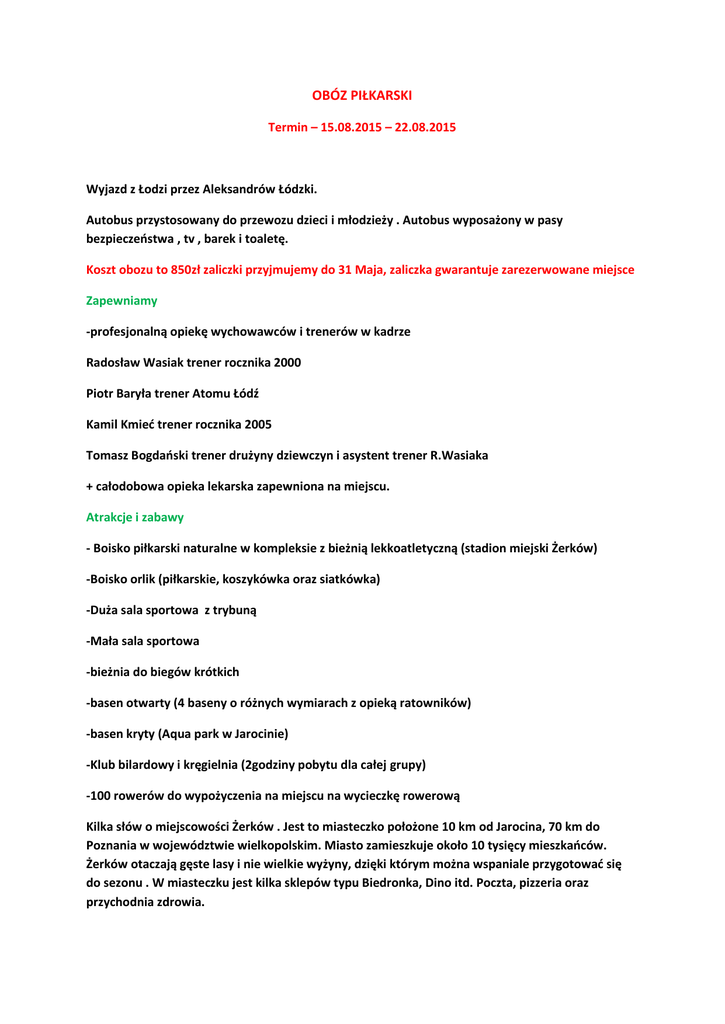 OBÓZ PIŁKARSKI

Termin – 15.08.2015 – 22.08.2015

Wyjazd z Łodzi przez Aleksandrów Łódzki.

Autobus przystosowany do przewozu dzieci i młodzieży . Autobus wyposażony w pasy bezpieczeństwa , tv , barek i toaletę.

Koszt obozu to 850zł zaliczki przyjmujemy do 31 Maja, zaliczka gwarantuje zarezerwowane miejsce

Zapewniamy

-profesjonalną opiekę wychowawców i trenerów w kadrze

Radosław Wasiak trener rocznika 2000

Piotr Baryła trener Atomu Łódź

Kamil Kmieć trener rocznika 2005

Tomasz Bogdański trener drużyny dziewczyn i asystent trener R.Wasiaka

+ całodobowa opieka lekarska zapewniona na miejscu.

Atrakcje i zabawy

- Boisko piłkarski naturalne w kompleksie z bieżnią lekkoatletyczną (stadion miejski Żerków)

-Boisko orlik (piłkarskie, koszykówka oraz siatkówka)

-Duża sala sportowa z trybuną

-Mała sala sportowa

-bieżnia do biegów krótkich

-basen otwarty (4 baseny o różnych wymiarach z opieką ratowników)

-basen kryty (Aqua park w Jarocinie)

-Klub bilardowy i kręgielnia (2godziny pobytu dla całej grupy)

-100 rowerów do wypożyczenia na miejscu na wycieczkę rowerową

Kilka słów o miejscowości Żerków . Jest to miasteczko położone 10 km od Jarocina, 70 km do Poznania w województwie wielkopolskim. Miasto zamieszkuje około 10 tysięcy mieszkańców. Żerków otaczają gęste lasy i nie wielkie wyżyny, dzięki którym można wspaniale przygotować się do sezonu . W miasteczku jest kilka sklepów typu Biedronka, Dino itd. Poczta, pizzeria oraz przychodnia zdrowia.